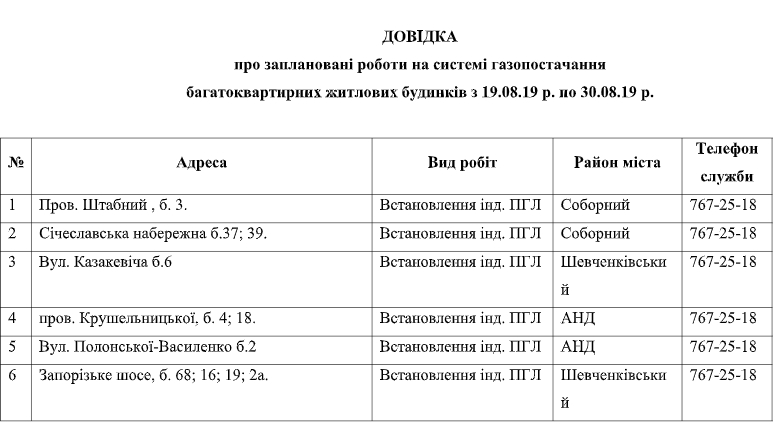 ДОВІДКА
про заплановані роботи на системі газопостачання
багатоквартирних житлових будинків з 19.08.19 р. по 30.08.19 р.

| № | Адреса | Вид робіт | Район міста | Телефон служби |
|---|---|---|---|---|
| 1 | Пров. Штабний , б. 3. | Встановлення інд. ПГЛ | Соборний | 767-25-18 |
| 2 | Січеславська набережна б.37; 39. | Встановлення інд. ПГЛ | Соборний | 767-25-18 |
| 3 | Вул. Казакевіча б.6 | Встановлення інд. ПГЛ | Шевченківський | 767-25-18 |
| 4 | пров. Крушельницької, б. 4; 18. | Встановлення інд. ПГЛ | АНД | 767-25-18 |
| 5 | Вул. Полонської-Василенко б.2 | Встановлення інд. ПГЛ | АНД | 767-25-18 |
| 6 | Запорізьке шосе, б. 68; 16; 19; 2а. | Встановлення інд. ПГЛ | Шевченківський | 767-25-18 |